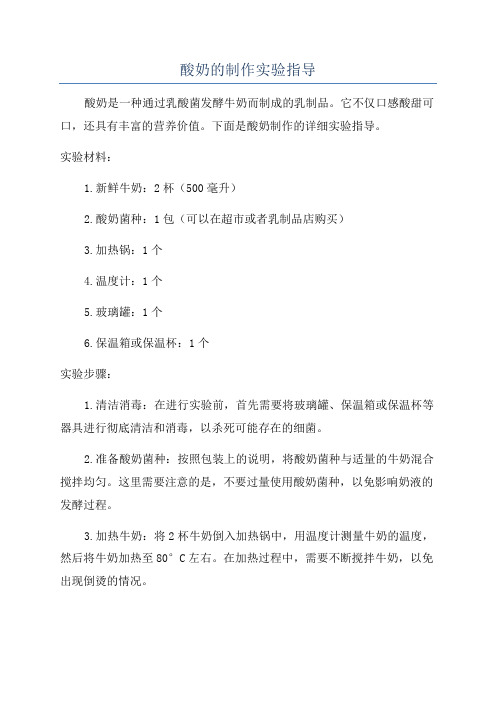 酸奶的制作实验指导

酸奶是一种通过乳酸菌发酵牛奶而制成的乳制品。它不仅口感酸甜可口，还具有丰富的营养价值。下面是酸奶制作的详细实验指导。

实验材料：

1.新鲜牛奶：2杯（500毫升）

2.酸奶菌种：1包（可以在超市或者乳制品店购买）

3.加热锅：1个

4.温度计：1个

5.玻璃罐：1个

6.保温箱或保温杯：1个

实验步骤：

1.清洁消毒：在进行实验前，首先需要将玻璃罐、保温箱或保温杯等器具进行彻底清洁和消毒，以杀死可能存在的细菌。

2.准备酸奶菌种：按照包装上的说明，将酸奶菌种与适量的牛奶混合搅拌均匀。这里需要注意的是，不要过量使用酸奶菌种，以免影响奶液的发酵过程。

3.加热牛奶：将2杯牛奶倒入加热锅中，用温度计测量牛奶的温度，然后将牛奶加热至80°C左右。在加热过程中，需要不断搅拌牛奶，以免出现倒烫的情况。